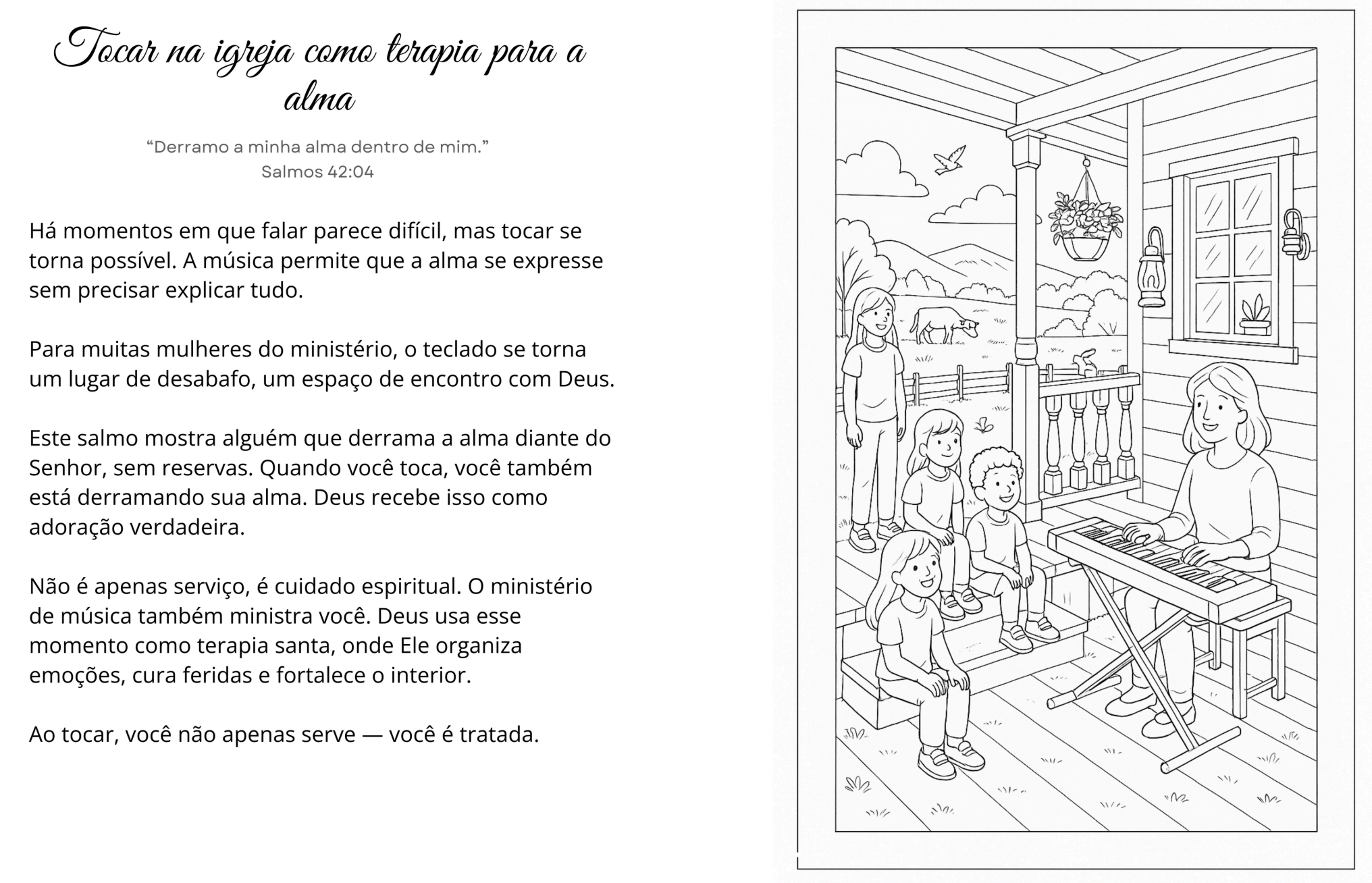 Tocar na igreja como terapia para a alma

“Derramo a minha alma dentro de mim.”
Salmos 42:04

Há momentos em que falar parece difícil, mas tocar se torna possível. A música permite que a alma se expresse sem precisar explicar tudo.

Para muitas mulheres do ministério, o teclado se torna um lugar de desabafo, um espaço de encontro com Deus.

Este salmo mostra alguém que derrama a alma diante do Senhor, sem reservas. Quando você toca, você também está derramando sua alma. Deus recebe isso como adoração verdadeira.

Não é apenas serviço, é cuidado espiritual. O ministério de música também ministra você. Deus usa esse momento como terapia santa, onde Ele organiza emoções, cura feridas e fortalece o interior.

Ao tocar, você não apenas serve — você é tratada.